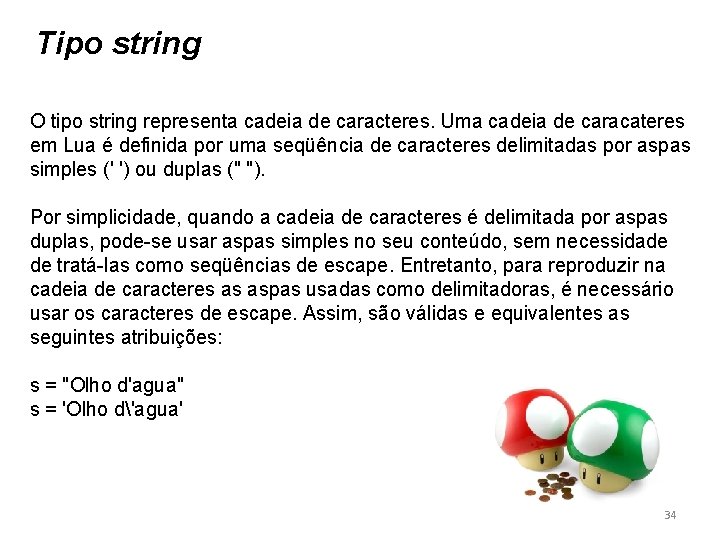 Tipo string

O tipo string representa cadeia de caracteres. Uma cadeia de caracateres em Lua é definida por uma seqüência de caracteres delimitadas por aspas simples (' ') ou duplas (" ").

Por simplicidade, quando a cadeia de caracteres é delimitada por aspas duplas, pode-se usar aspas simples no seu conteúdo, sem necessidade de tratá-las como seqüências de escape. Entretanto, para reproduzir na cadeia de caracteres as aspas usadas como delimitadoras, é necessário usar os caracteres de escape. Assim, são válidas e equivalentes as seguintes atribuições:

s = "Olho d'agua"
s = 'Olho d\'agua'

34